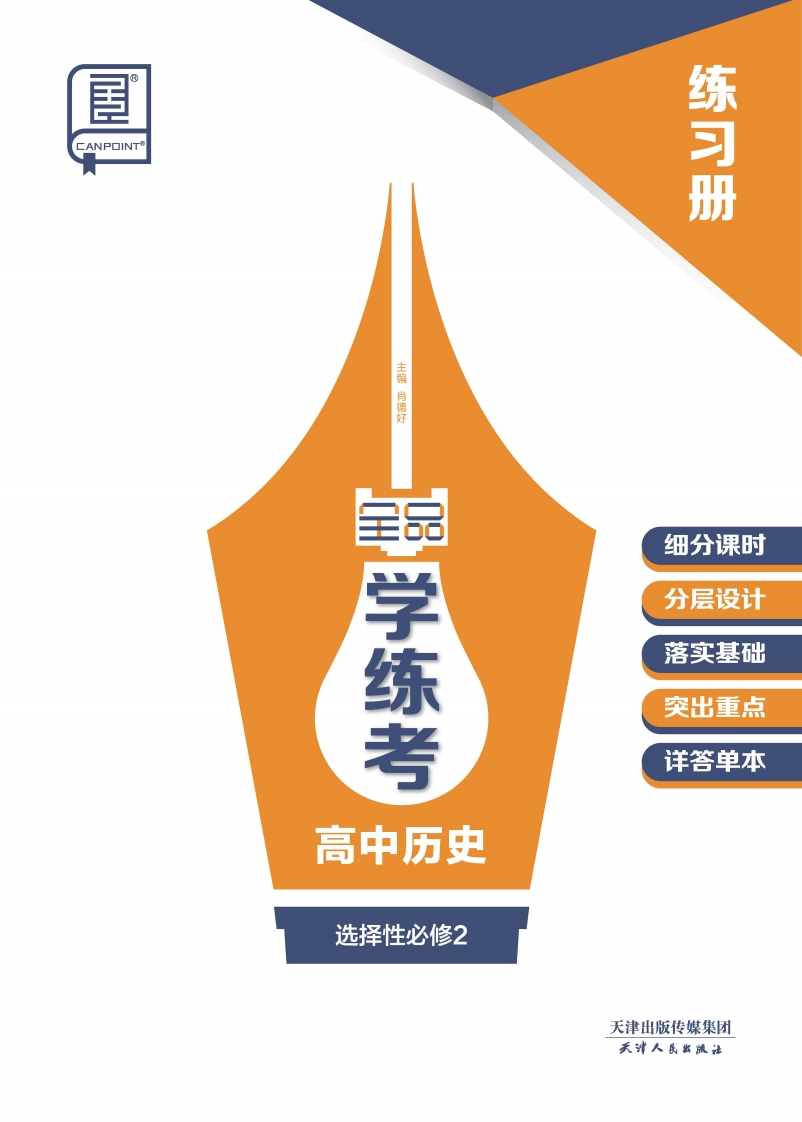 CANPOINT®

练习册

主编 肖德好

全品

学练考

高中历史

选择性必修2

细分课时

分层设计

落实基础

突出重点

详答单本

天津出版传媒集团

天津人民出版社